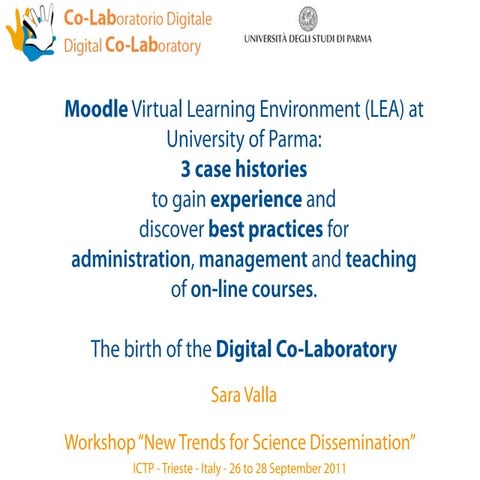 Co-Laboratorio Digitale
Digital Co-Laboratory

UNIVERSITÀ DEGLI STUDI DI PARMA

Moodle Virtual Learning Environment (LEA) at University of Parma: 3 case histories to gain experience and discover best practices for administration, management and teaching of on-line courses.

The birth of the Digital Co-Laboratory

Sara Valla

Workshop "New Trends for Science Dissemination"
ICTP - Trieste - Italy - 26 to 28 September 2011